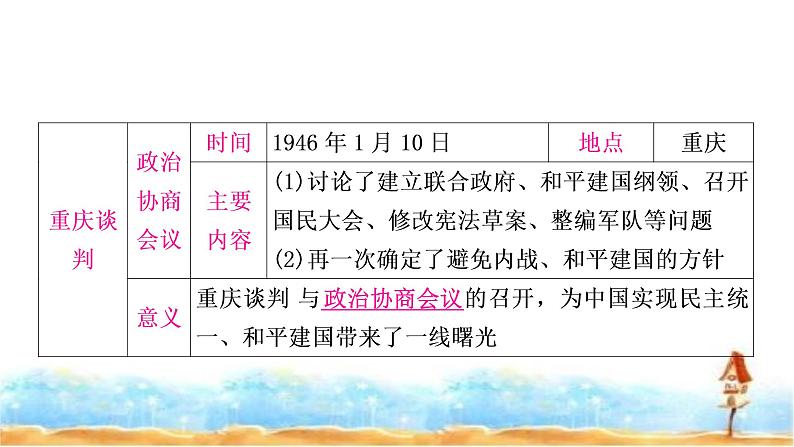 | 重庆谈判 | 政治协商会议 | 时间 | 1946 年 1 月 10 日 | 地点 | 重庆 |
|---|---|---|---|---|---|
| | | 主要内容 | (1)讨论了建立联合政府、和平建国纲领、召开国民大会、修改宪法草案、整编军队等问题 (2)再一次确定了避免内战、和平建国的方针 | | |
| | 意义 | 重庆谈判 与政治协商会议的召开，为中国实现民主统一、和平建国带来了一线曙光 | | | |